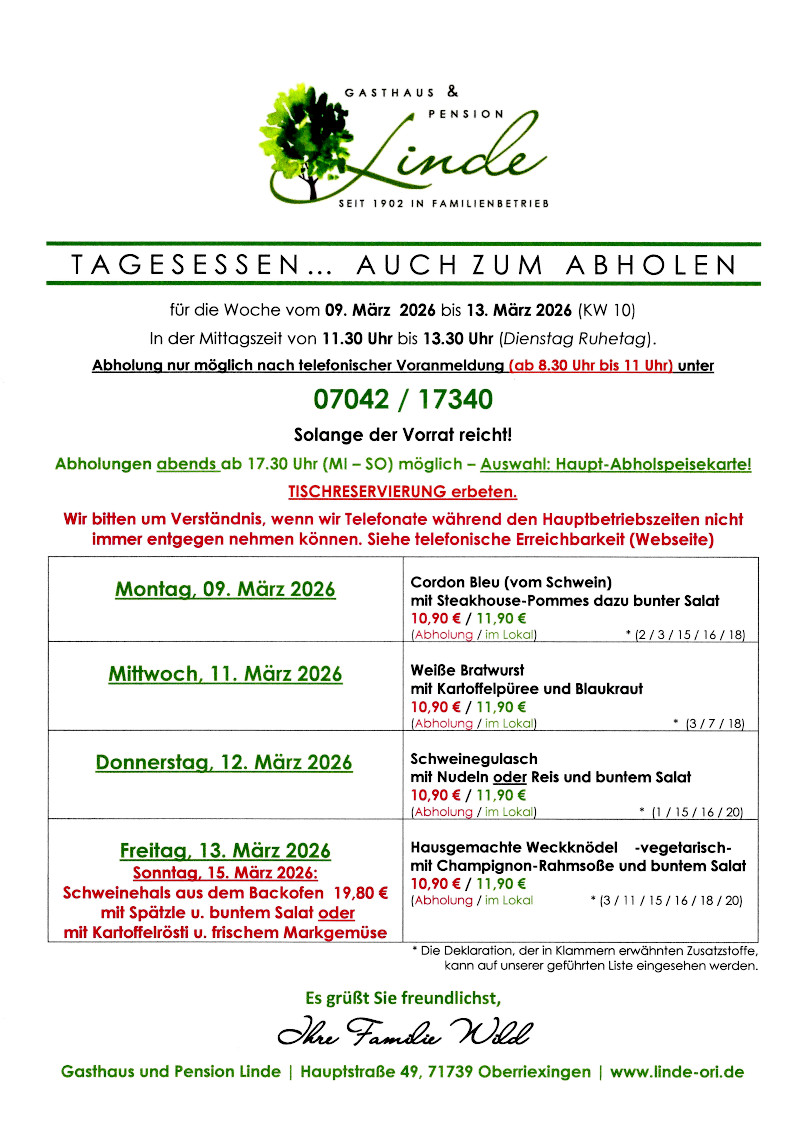 GASTHAUS & PENSION
Linde
SEIT 1902 IN FAMILIENBETRIEB

TAGESESSEN… AUCH ZUM ABHOLEN

für die Woche vom 09. März 2026 bis 13. März 2026 (KW 10)
In der Mittagszeit von 11.30 Uhr bis 13.30 Uhr (Dienstag Ruhetag).
Abholung nur möglich nach telefonischer Voranmeldung (ab 8.30 Uhr bis 11 Uhr) unter

07042 / 17340

Solange der Vorrat reicht!

Abholungen abends ab 17.30 Uhr (MI – SO) möglich – Auswahl: Haupt-Abholspeisekarte!

TISCHRESERVIERUNG erbeten.

Wir bitten um Verständnis, wenn wir Telefonate während den Hauptbetriebszeiten nicht immer entgegen nehmen können. Siehe telefonische Erreichbarkeit (Webseite)

| | |
|---|---|
| Montag, 09. März 2026 | Cordon Bleu (vom Schwein) mit Steakhouse-Pommes dazu bunter Salat 10,90 € / 11,90 € (Abholung / im Lokal) * (2 / 3 / 15 / 16 / 18) |
| Mittwoch, 11. März 2026 | Weiße Bratwurst mit Kartoffelpüree und Blaukraut 10,90 € / 11,90 € (Abholung / im Lokal) * (3 / 7 / 18) |
| Donnerstag, 12. März 2026 | Schweinegulasch mit Nudeln oder Reis und buntem Salat 10,90 € / 11,90 € (Abholung / im Lokal) * (1 / 15 / 16 / 20) |
| Freitag, 13. März 2026 Sonntag, 15. März 2026: Schweinehals aus dem Backofen 19,80 € mit Spätzle u. buntem Salat oder mit Kartoffelrösti u. frischem Markgemüse | Hausgemachte Weckknödel -vegetarisch- mit Champignon-Rahmsoße und buntem Salat 10,90 € / 11,90 € (Abholung / im Lokal * (3 / 11 / 15 / 16 / 18 / 20) |

* Die Deklaration, der in Klammern erwähnten Zusatzstoffe, kann auf unserer geführten Liste eingesehen werden.

Es grüßt Sie freundlichst,
Ihre Familie Wild

Gasthaus und Pension Linde | Hauptstraße 49, 71739 Oberriexingen | www.linde-ori.de